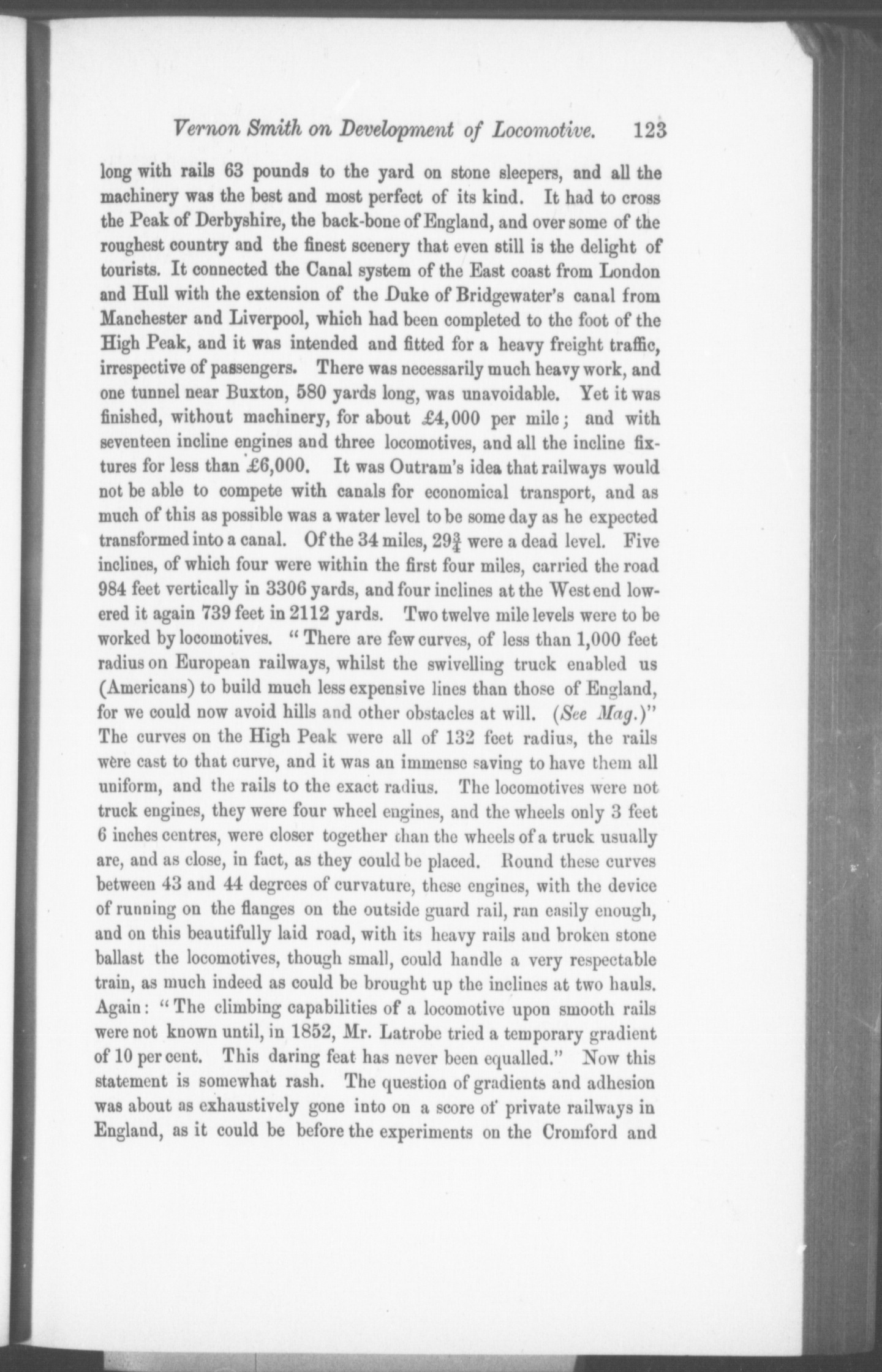 Vernon Smith on Development of Locomotive. 123

long with rails 63 pounds to the yard on stone sleepers, and all the machinery was the best and most perfect of its kind. It had to cross the Peak of Derbyshire, the back-bone of England, and over some of the roughest country and the finest scenery that even still is the delight of tourists. It connected the Canal system of the East coast from London and Hull with the extension of the Duke of Bridgewater's canal from Manchester and Liverpool, which had been completed to the foot of the High Peak, and it was intended and fitted for a heavy freight traffic, irrespective of passengers. There was necessarily much heavy work, and one tunnel near Buxton, 580 yards long, was unavoidable. Yet it was finished, without machinery, for about £4,000 per mile; and with seventeen incline engines and three locomotives, and all the incline fixtures for less than £6,000. It was Outram's idea that railways would not be able to compete with canals for economical transport, and as much of this as possible was a water level to be some day as he expected transformed into a canal. Of the 34 miles, $29\frac{3}{4}$ were a dead level. Five inclines, of which four were within the first four miles, carried the road 984 feet vertically in 3306 yards, and four inclines at the West end lowered it again 739 feet in 2112 yards. Two twelve mile levels were to be worked by locomotives. "There are few curves, of less than 1,000 feet radius on European railways, whilst the swivelling truck enabled us (Americans) to build much less expensive lines than those of England, for we could now avoid hills and other obstacles at will. (See Mag.)" The curves on the High Peak were all of 132 feet radius, the rails were cast to that curve, and it was an immense saving to have them all uniform, and the rails to the exact radius. The locomotives were not truck engines, they were four wheel engines, and the wheels only 3 feet 6 inches centres, were closer together than the wheels of a truck usually are, and as close, in fact, as they could be placed. Round these curves between 43 and 44 degrees of curvature, these engines, with the device of running on the flanges on the outside guard rail, ran easily enough, and on this beautifully laid road, with its heavy rails and broken stone ballast the locomotives, though small, could handle a very respectable train, as much indeed as could be brought up the inclines at two hauls. Again: "The climbing capabilities of a locomotive upon smooth rails were not known until, in 1852, Mr. Latrobe tried a temporary gradient of 10 per cent. This daring feat has never been equalled." Now this statement is somewhat rash. The question of gradients and adhesion was about as exhaustively gone into on a score of private railways in England, as it could be before the experiments on the Cromford and